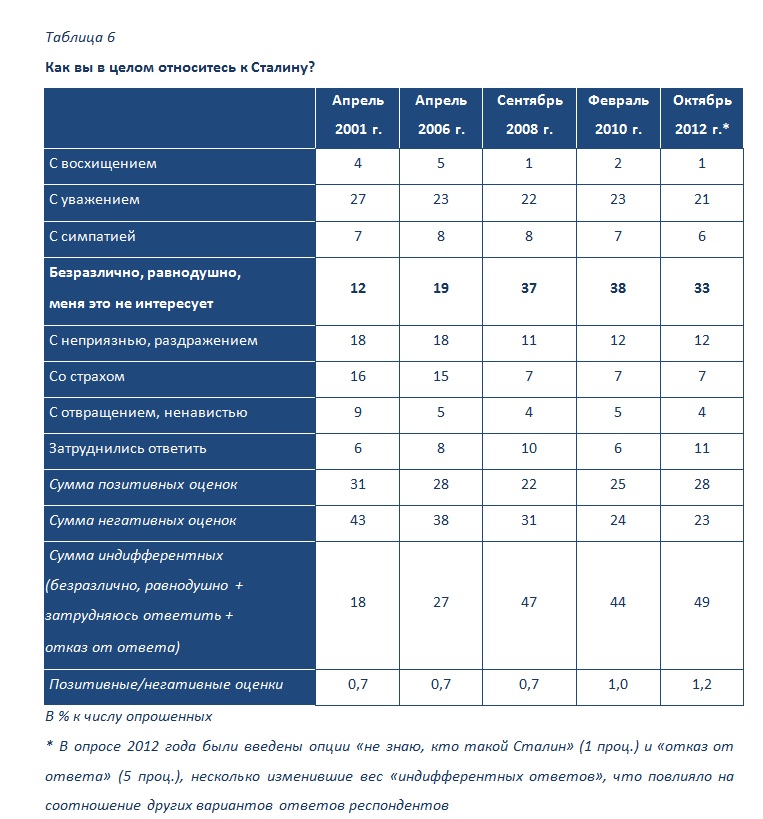 Таблица 6

Как вы в целом относитесь к Сталину?

| | Апрель 2001 г. | Апрель 2006 г. | Сентябрь 2008 г. | Февраль 2010 г. | Октябрь 2012 г.* |
|---|---|---|---|---|---|
| С восхищением | 4 | 5 | 1 | 2 | 1 |
| С уважением | 27 | 23 | 22 | 23 | 21 |
| С симпатией | 7 | 8 | 8 | 7 | 6 |
| Безразлично, равнодушно, меня это не интересует | 12 | 19 | 37 | 38 | 33 |
| С неприязнью, раздражением | 18 | 18 | 11 | 12 | 12 |
| Со страхом | 16 | 15 | 7 | 7 | 7 |
| С отвращением, ненавистью | 9 | 5 | 4 | 5 | 4 |
| Затруднились ответить | 6 | 8 | 10 | 6 | 11 |
| Сумма позитивных оценок | 31 | 28 | 22 | 25 | 28 |
| Сумма негативных оценок | 43 | 38 | 31 | 24 | 23 |
| Сумма индифферентных (безразлично, равнодушно + затрудняюсь ответить + отказ от ответа) | 18 | 27 | 47 | 44 | 49 |
| Позитивные/негативные оценки | 0,7 | 0,7 | 0,7 | 1,0 | 1,2 |

В % к числу опрошенных

* В опросе 2012 года были введены опции «не знаю, кто такой Сталин» (1 проц.) и «отказ от ответа» (5 проц.), несколько изменившие вес «индифферентных ответов», что повлияло на соотношение других вариантов ответов респондентов